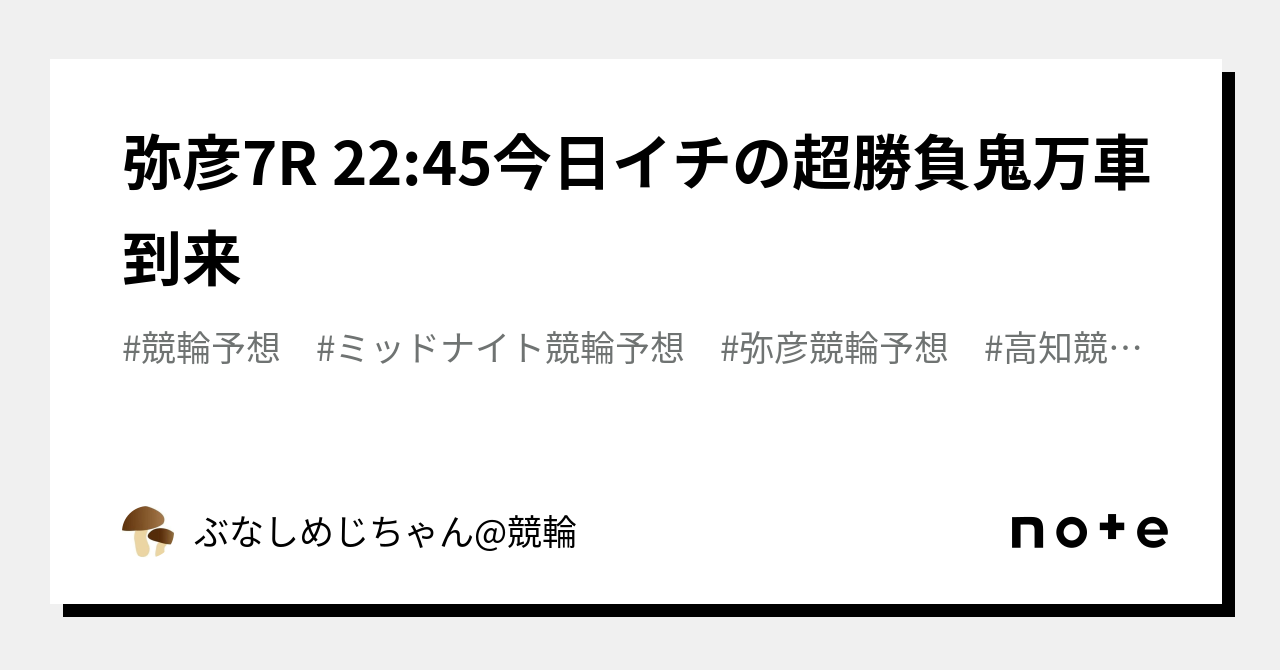 弥彦7R 22:45今日イチの超勝負鬼万車到来

#競輪予想　#ミッドナイト競輪予想　#弥彦競輪予想　#高知競…

ぶなしめじちゃん@競輪

note